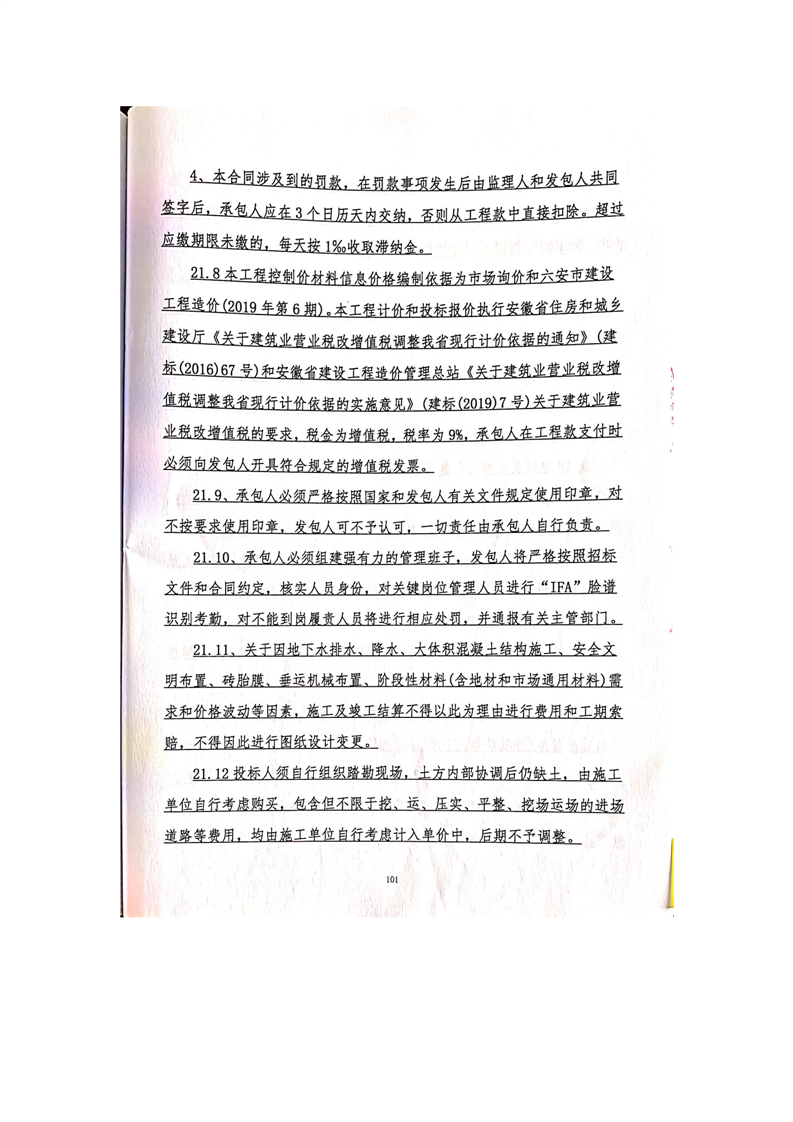 4、本合同涉及到的罚款，在罚款事项发生后由监理人和发包人共同签字后，承包人应在3个日历天内交纳，否则从工程款中直接扣除。超过应缴期限未缴的，每天按1‰收取滞纳金。

21.8 本工程控制价材料信息价格编制依据为市场询价和六安市建设工程造价(2019年第6期)。本工程计价和投标报价执行安徽省住房和城乡建设厅《关于建筑业营业税改增值税调整我省现行计价依据的通知》(建标(2016)67号)和安徽省建设工程造价管理总站《关于建筑业营业税改增值税调整我省现行计价依据的实施意见》(建标(2019)7号)关于建筑业营业税改增值税的要求，税金为增值税，税率为9%，承包人在工程款支付时必须向发包人开具符合规定的增值税发票。

21.9、承包人必须严格按照国家和发包人有关文件规定使用印章，对不按要求使用印章，发包人可不予认可，一切责任由承包人自行负责。

21.10、承包人必须组建强有力的管理班子，发包人将严格按照招标文件和合同约定，核实人员身份，对关键岗位管理人员进行“IFA”脸谱识别考勤，对不能到岗履责人员将进行相应处罚，并通报有关主管部门。

21.11、关于因地下水排水、降水、大体积混凝土结构施工、安全文明布置、砖胎膜、垂运机械布置、阶段性材料(含地材和市场通用材料)需求和价格波动等因素，施工及竣工结算不得以此为理由进行费用和工期索赔，不得因此进行图纸设计变更。

21.12 投标人须自行组织踏勘现场，土方内部协调后仍缺土，由施工单位自行考虑购买，包含但不限于挖、运、压实、平整、挖场运场的进场道路等费用，均由施工单位自行考虑计入单价中，后期不予调整。

101